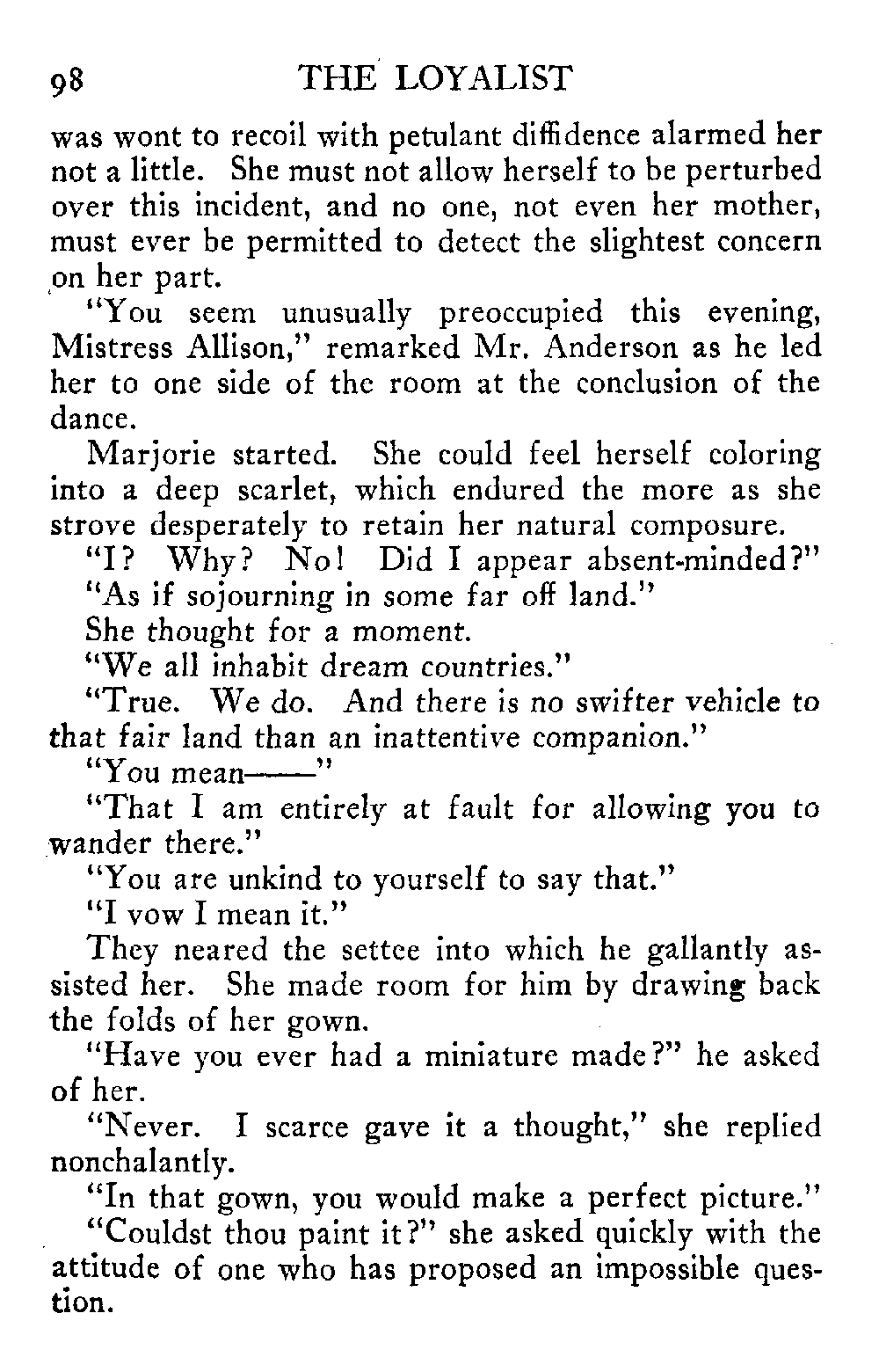 98 THE LOYALIST

was wont to recoil with petulant diffidence alarmed her not a little. She must not allow herself to be perturbed over this incident, and no one, not even her mother, must ever be permitted to detect the slightest concern on her part.

"You seem unusually preoccupied this evening, Mistress Allison," remarked Mr. Anderson as he led her to one side of the room at the conclusion of the dance.

Marjorie started. She could feel herself coloring into a deep scarlet, which endured the more as she strove desperately to retain her natural composure.

"I? Why? No! Did I appear absent-minded?"

"As if sojourning in some far off land."

She thought for a moment.

"We all inhabit dream countries."

"True. We do. And there is no swifter vehicle to that fair land than an inattentive companion."

"You mean——"

"That I am entirely at fault for allowing you to wander there."

"You are unkind to yourself to say that."

"I vow I mean it."

They neared the settee into which he gallantly assisted her. She made room for him by drawing back the folds of her gown.

"Have you ever had a miniature made?" he asked of her.

"Never. I scarce gave it a thought," she replied nonchalantly.

"In that gown, you would make a perfect picture."

"Couldst thou paint it?" she asked quickly with the attitude of one who has proposed an impossible question.